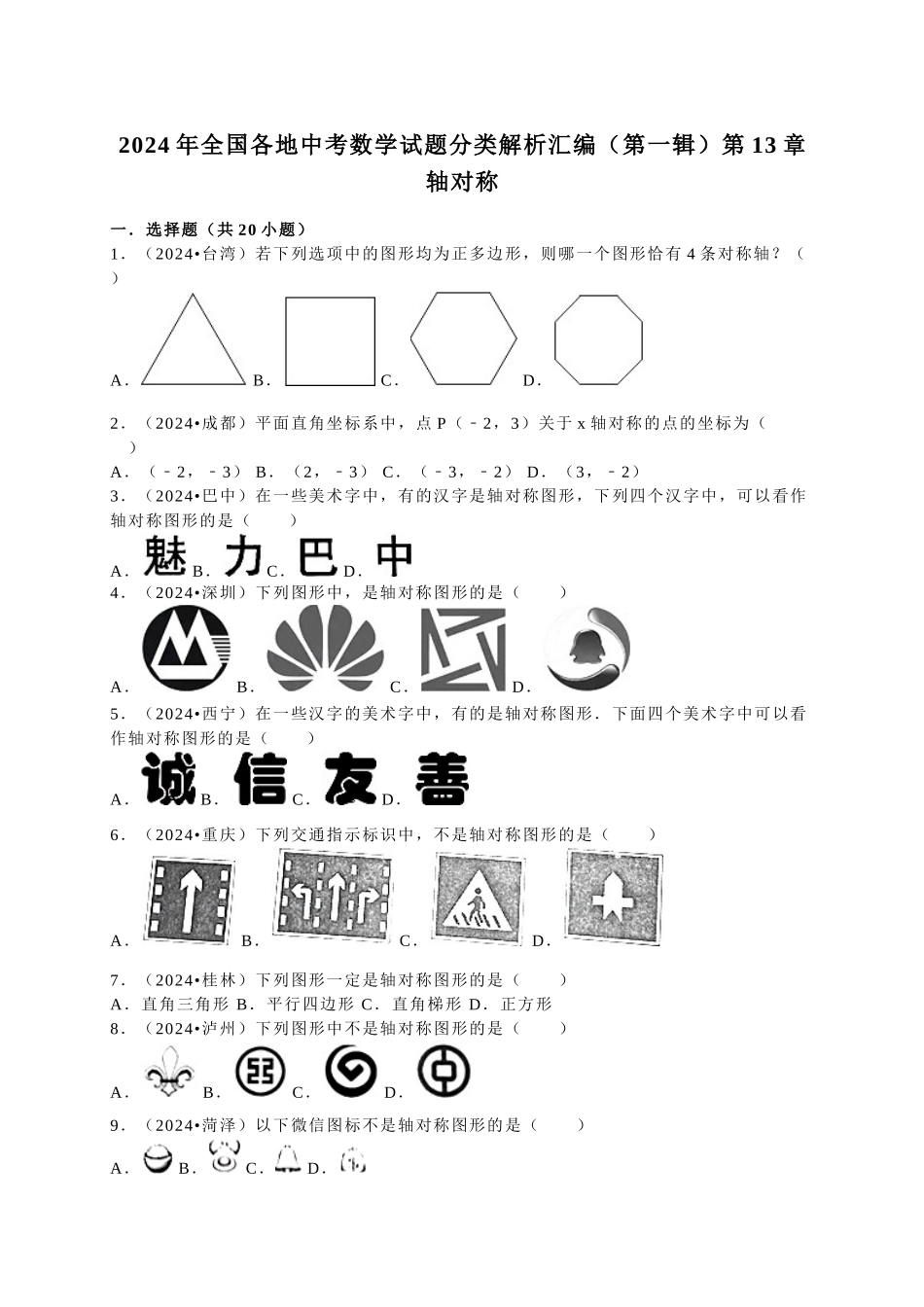 2024年全国各地中考数学试题分类解析汇编（第一辑）第13章 轴对称

一．选择题（共20小题）

1．（2024•台湾）若下列选项中的图形均为正多边形，则哪一个图形恰有4条对称轴？（ ）

A． B． C． D．

2．（2024•成都）平面直角坐标系中，点P（﹣2，3）关于x轴对称的点的坐标为（ ）

A．（﹣2，﹣3） B．（2，﹣3） C．（﹣3，﹣2） D．（3，﹣2）

3．（2024•巴中）在一些美术字中，有的汉字是轴对称图形，下列四个汉字中，可以看作轴对称图形的是（ ）

A．魅 B．力 C．巴 D．中

4．（2024•深圳）下列图形中，是轴对称图形的是（ ）

A． B． C． D．

5．（2024•西宁）在一些汉字的美术字中，有的是轴对称图形．下面四个美术字中可以看作轴对称图形的是（ ）

A．诚 B．信 C．友 D．善

6．（2024•重庆）下列交通指示标识中，不是轴对称图形的是（ ）

A． B． C． D．

7．（2024•桂林）下列图形一定是轴对称图形的是（ ）

A．直角三角形 B．平行四边形 C．直角梯形 D．正方形

8．（2024•泸州）下列图形中不是轴对称图形的是（ ）

A． B． C． D．

9．（2024•菏泽）以下微信图标不是轴对称图形的是（ ）

A． B． C． D．